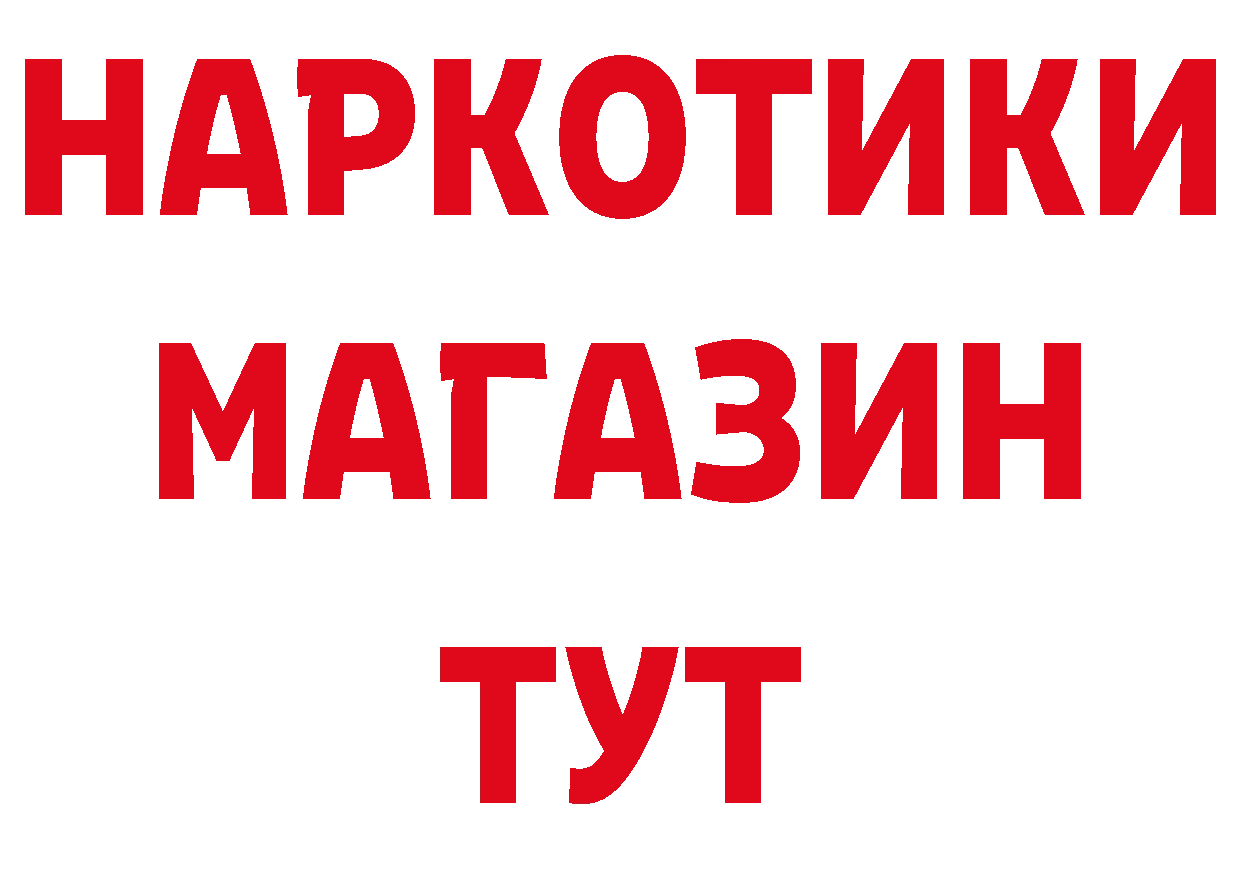 НАРКОТИКИ
МАГАЗИН
ТУТ